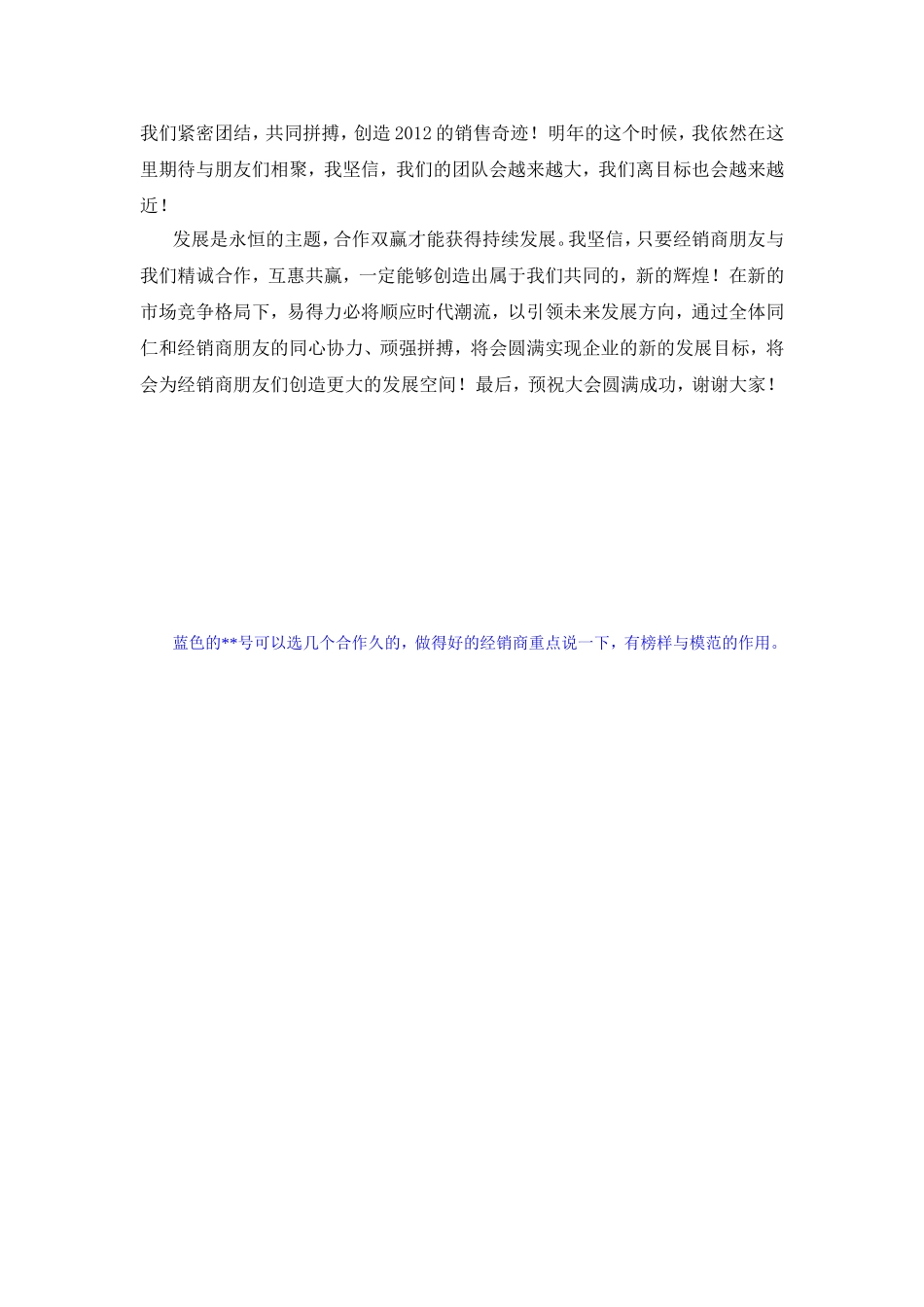 我们紧密团结，共同拼搏，创造2012的销售奇迹！明年的这个时候，我依然在这里期待与朋友们相聚，我坚信，我们的团队会越来越大，我们离目标也会越来越近！

发展是永恒的主题，合作双赢才能获得持续发展。我坚信，只要经销商朋友与我们精诚合作，互惠共赢，一定能够创造出属于我们共同的，新的辉煌！在新的市场竞争格局下，易得力必将顺应时代潮流，以引领未来发展方向，通过全体同仁和经销商朋友的同心协力、顽强拼搏，将会圆满实现企业的新的发展目标，将会为经销商朋友们创造更大的发展空间！最后，预祝大会圆满成功，谢谢大家！

蓝色的**号可以选几个合作久的，做得好的经销商重点说一下，有榜样与模范的作用。